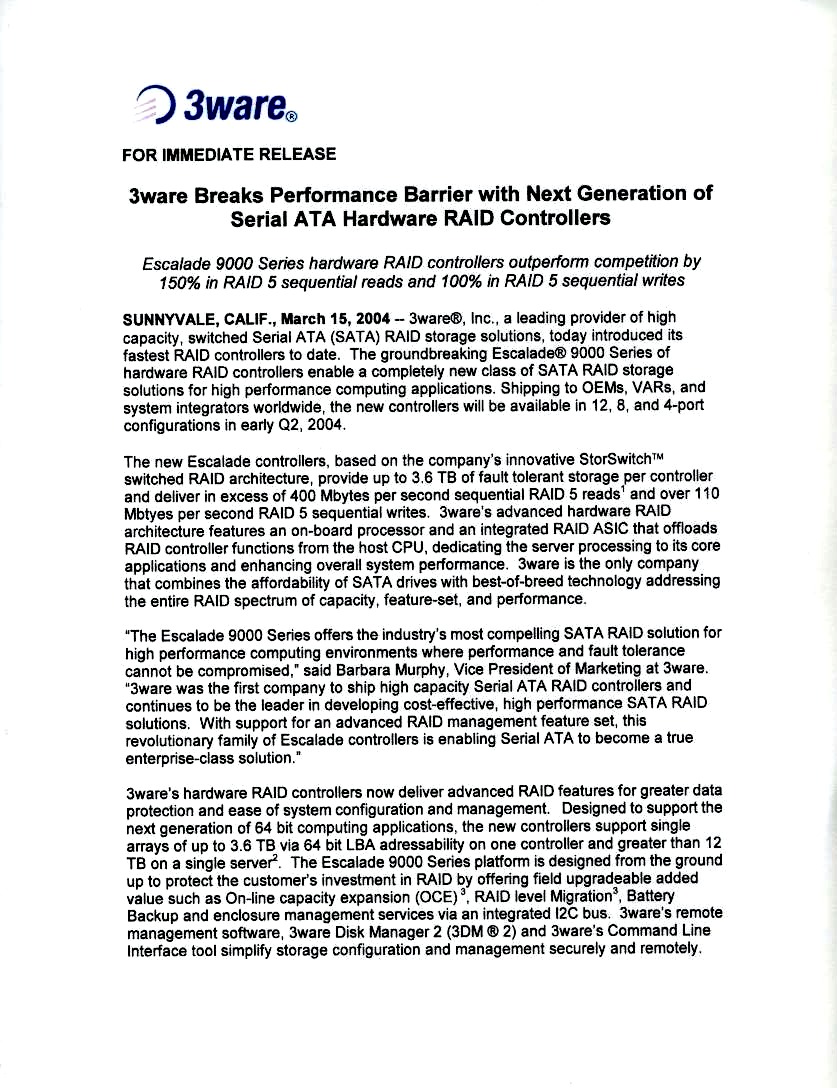 3ware®

FOR IMMEDIATE RELEASE

3ware Breaks Performance Barrier with Next Generation of Serial ATA Hardware RAID Controllers

Escalade 9000 Series hardware RAID controllers outperform competition by 150% in RAID 5 sequential reads and 100% in RAID 5 sequential writes

SUNNYVALE, CALIF., March 15, 2004 -- 3ware®, Inc., a leading provider of high capacity, switched Serial ATA (SATA) RAID storage solutions, today introduced its fastest RAID controllers to date. The groundbreaking Escalade® 9000 Series of hardware RAID controllers enable a completely new class of SATA RAID storage solutions for high performance computing applications. Shipping to OEMs, VARs, and system integrators worldwide, the new controllers will be available in 12, 8, and 4-port configurations in early Q2, 2004.

The new Escalade controllers, based on the company's innovative StorSwitch™ switched RAID architecture, provide up to 3.6 TB of fault tolerant storage per controller and deliver in excess of 400 Mbytes per second sequential RAID 5 reads$^1$ and over 110 Mbtyes per second RAID 5 sequential writes. 3ware's advanced hardware RAID architecture features an on-board processor and an integrated RAID ASIC that offloads RAID controller functions from the host CPU, dedicating the server processing to its core applications and enhancing overall system performance. 3ware is the only company that combines the affordability of SATA drives with best-of-breed technology addressing the entire RAID spectrum of capacity, feature-set, and performance.

"The Escalade 9000 Series offers the industry's most compelling SATA RAID solution for high performance computing environments where performance and fault tolerance cannot be compromised," said Barbara Murphy, Vice President of Marketing at 3ware. "3ware was the first company to ship high capacity Serial ATA RAID controllers and continues to be the leader in developing cost-effective, high performance SATA RAID solutions. With support for an advanced RAID management feature set, this revolutionary family of Escalade controllers is enabling Serial ATA to become a true enterprise-class solution."

3ware's hardware RAID controllers now deliver advanced RAID features for greater data protection and ease of system configuration and management. Designed to support the next generation of 64 bit computing applications, the new controllers support single arrays of up to 3.6 TB via 64 bit LBA adressability on one controller and greater than 12 TB on a single server$^2$. The Escalade 9000 Series platform is designed from the ground up to protect the customer's investment in RAID by offering field upgradeable added value such as On-line capacity expansion (OCE)$^3$, RAID level Migration$^3$, Battery Backup and enclosure management services via an integrated I2C bus. 3ware's remote management software, 3ware Disk Manager 2 (3DM ® 2) and 3ware's Command Line Interface tool simplify storage configuration and management securely and remotely.